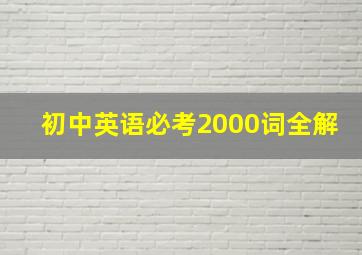 初中英语必考2000词全解